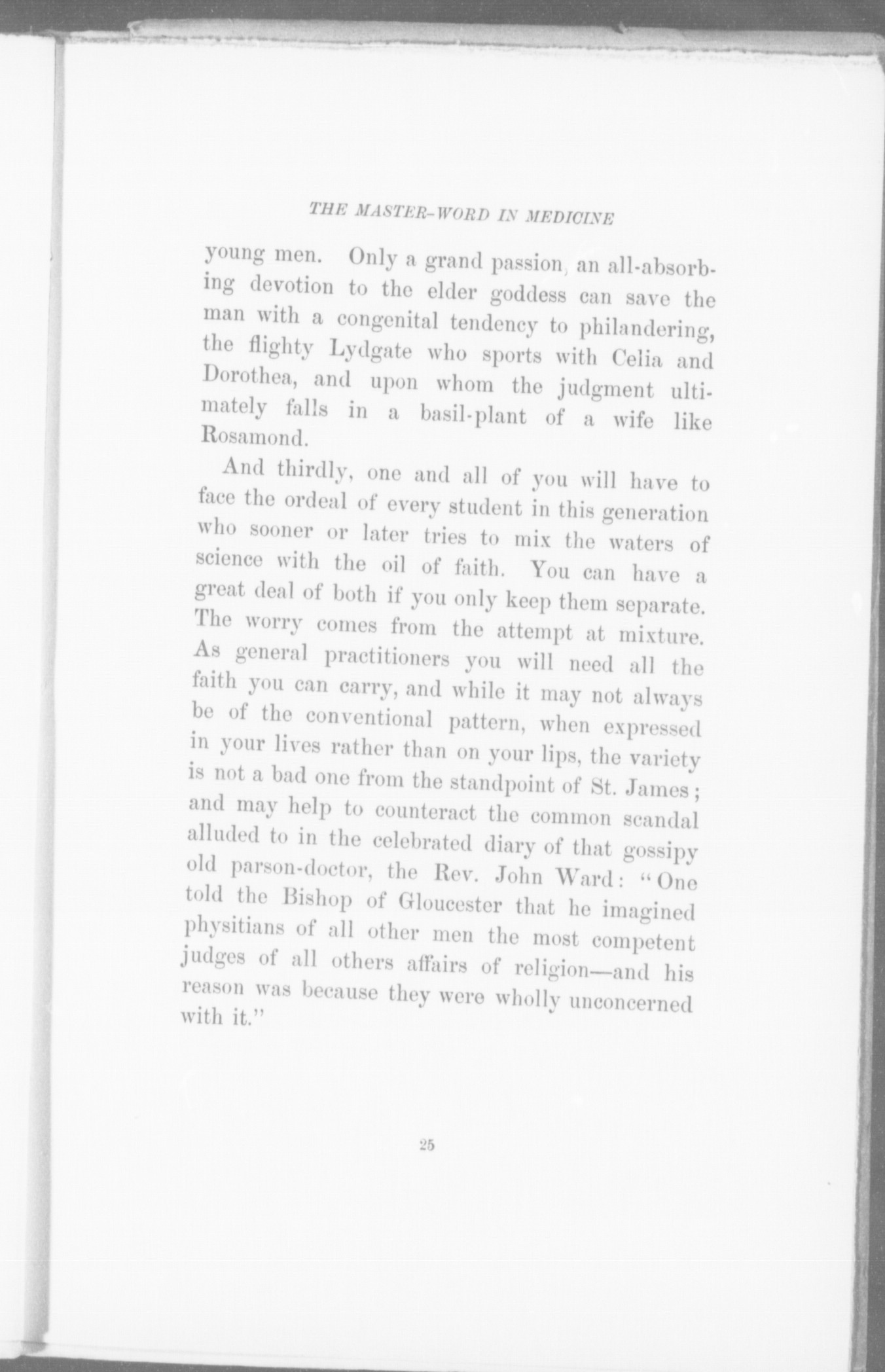 THE MASTER-WORD IN MEDICINE

young men. Only a grand passion, an all-absorbing devotion to the elder goddess can save the man with a congenital tendency to philandering, the flighty Lydgate who sports with Celia and Dorothea, and upon whom the judgment ultimately falls in a basil-plant of a wife like Rosamond.

And thirdly, one and all of you will have to face the ordeal of every student in this generation who sooner or later tries to mix the waters of science with the oil of faith. You can have a great deal of both if you only keep them separate. The worry comes from the attempt at mixture. As general practitioners you will need all the faith you can carry, and while it may not always be of the conventional pattern, when expressed in your lives rather than on your lips, the variety is not a bad one from the standpoint of St. James; and may help to counteract the common scandal alluded to in the celebrated diary of that gossipy old parson-doctor, the Rev. John Ward: "One told the Bishop of Gloucester that he imagined physitians of all other men the most competent judges of all others affairs of religion—and his reason was because they were wholly unconcerned with it."

25